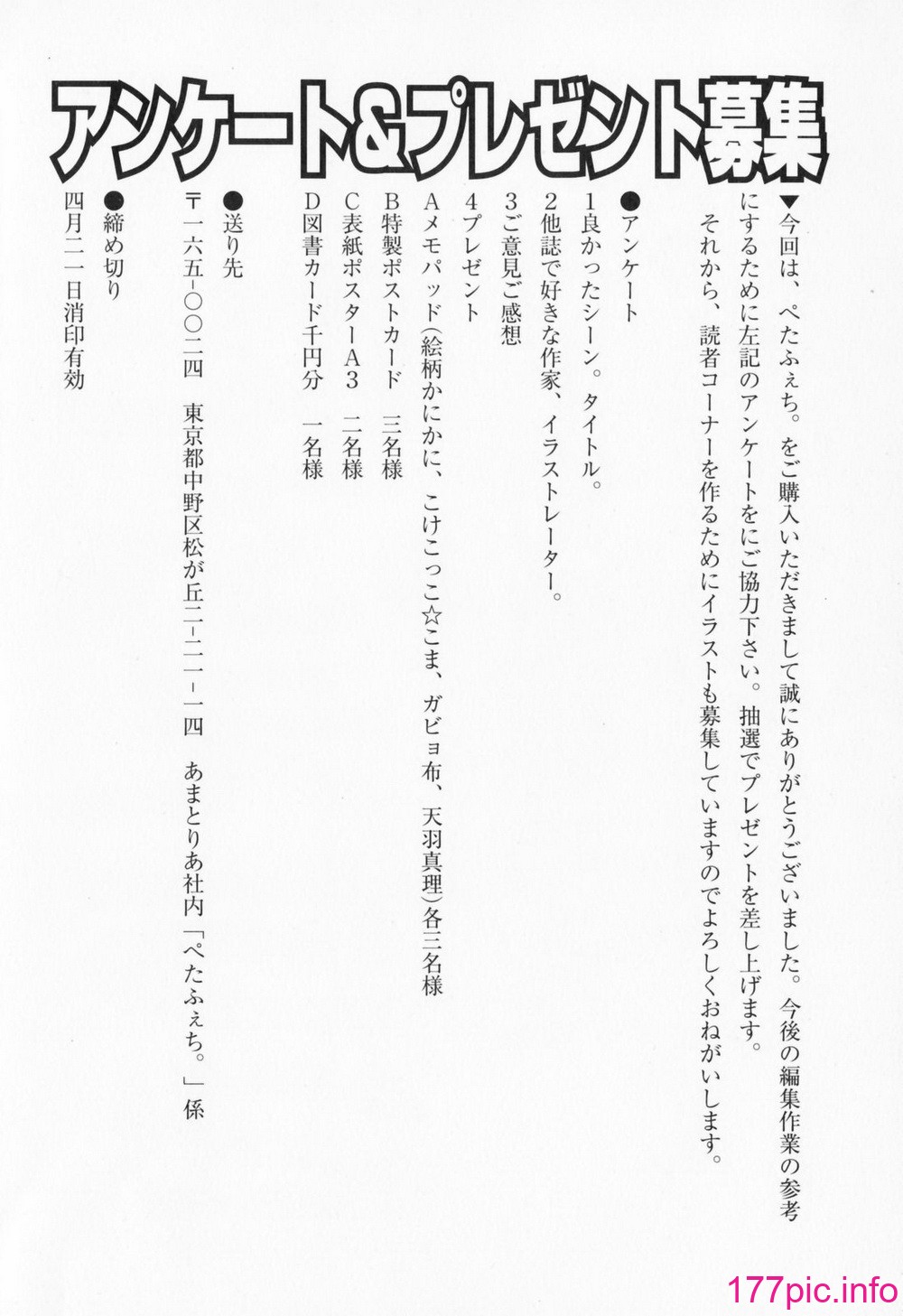 アンケート&プレゼント募集

▼今回は、ぺたふぇち。をご購入いただきまして誠にありがとうございました。今後の編集作業の参考にするために左記のアンケートをにご協力下さい。抽選でプレゼントを差し上げます。
それから、読者コーナーを作るためにイラストも募集していますのでよろしくおねがいします。

●アンケート
1良かったシーン。タイトル。
2他誌で好きな作家、イラストレーター。
3ご意見ご感想
4プレゼント
Aメモパッド(絵柄かにかに、こけこっこ☆こま、ガビョ布、天羽真理)各三名様
B特製ポストカード　三名様
C表紙ポスターA3　二名様
D図書カード千円分　一名様

●送り先
〒一六五-〇〇二四　東京都中野区松が丘二-二一-一四　あまとりあ社内「ぺたふぇち。」係

●締め切り
四月二一日消印有効

177pic.info